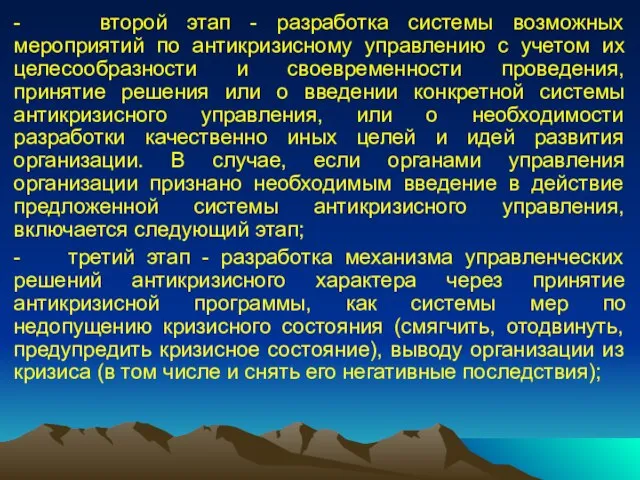 - второй этап - разработка системы возможных мероприятий по антикризисному управлению с учетом их целесообразности и своевременности проведения, принятие решения или о введении конкретной системы антикризисного управления, или о необходимости разработки качественно иных целей и идей развития организации. В случае, если органами управления организации признано необходимым введение в действие предложенной системы антикризисного управления, включается следующий этап;

- третий этап - разработка механизма управленческих решений антикризисного характера через принятие антикризисной программы, как системы мер по недопущению кризисного состояния (смягчить, отодвинуть, предупредить кризисное состояние), выводу организации из кризиса (в том числе и снять его негативные последствия);